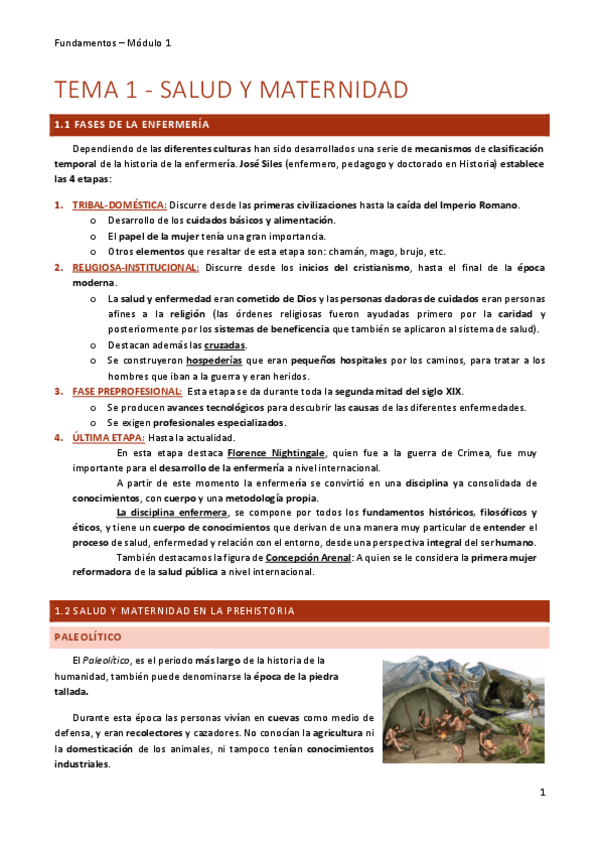 Fundamentos – Módulo 1

TEMA 1 - SALUD Y MATERNIDAD

1.1 FASES DE LA ENFERMERÍA

Dependiendo de las diferentes culturas han sido desarrollados una serie de mecanismos de clasificación temporal de la historia de la enfermería. José Siles (enfermero, pedagogo y doctorado en Historia) establece las 4 etapas:

1. TRIBAL-DOMÉSTICA: Discurre desde las primeras civilizaciones hasta la caída del Imperio Romano.
   o Desarrollo de los cuidados básicos y alimentación.
   o El papel de la mujer tenía una gran importancia.
   o Otros elementos que resaltar de esta etapa son: chamán, mago, brujo, etc.
2. RELIGIOSA-INSTITUCIONAL: Discurre desde los inicios del cristianismo, hasta el final de la época moderna.
   o La salud y enfermedad eran cometido de Dios y las personas dadoras de cuidados eran personas afines a la religión (las órdenes religiosas fueron ayudadas primero por la caridad y posteriormente por los sistemas de beneficencia que también se aplicaron al sistema de salud).
   o Destacan además las cruzadas.
   o Se construyeron hospederías que eran pequeños hospitales por los caminos, para tratar a los hombres que iban a la guerra y eran heridos.
3. FASE PREPROFESIONAL: Esta etapa se da durante toda la segunda mitad del siglo XIX.
   o Se producen avances tecnológicos para descubrir las causas de las diferentes enfermedades.
   o Se exigen profesionales especializados.
4. ÚLTIMA ETAPA: Hasta la actualidad.

En esta etapa destaca Florence Nightingale, quien fue a la guerra de Crimea, fue muy importante para el desarrollo de la enfermería a nivel internacional.

A partir de este momento la enfermería se convirtió en una disciplina ya consolidada de conocimientos, con cuerpo y una metodología propia.

La disciplina enfermera, se compone por todos los fundamentos históricos, filosóficos y éticos, y tiene un cuerpo de conocimientos que derivan de una manera muy particular de entender el proceso de salud, enfermedad y relación con el entorno, desde una perspectiva integral del ser humano.

También destacamos la figura de Concepción Arenal: A quien se le considera la primera mujer reformadora de la salud pública a nivel internacional.

1.2 SALUD Y MATERNIDAD EN LA PREHISTORIA

PALEOLÍTICO

El Paleolítico, es el periodo más largo de la historia de la humanidad, también puede denominarse la época de la piedra tallada.

Durante esta época las personas vivían en cuevas como medio de defensa, y eran recolectores y cazadores. No conocían la agricultura ni la domesticación de los animales, ni tampoco tenían conocimientos industriales.

1